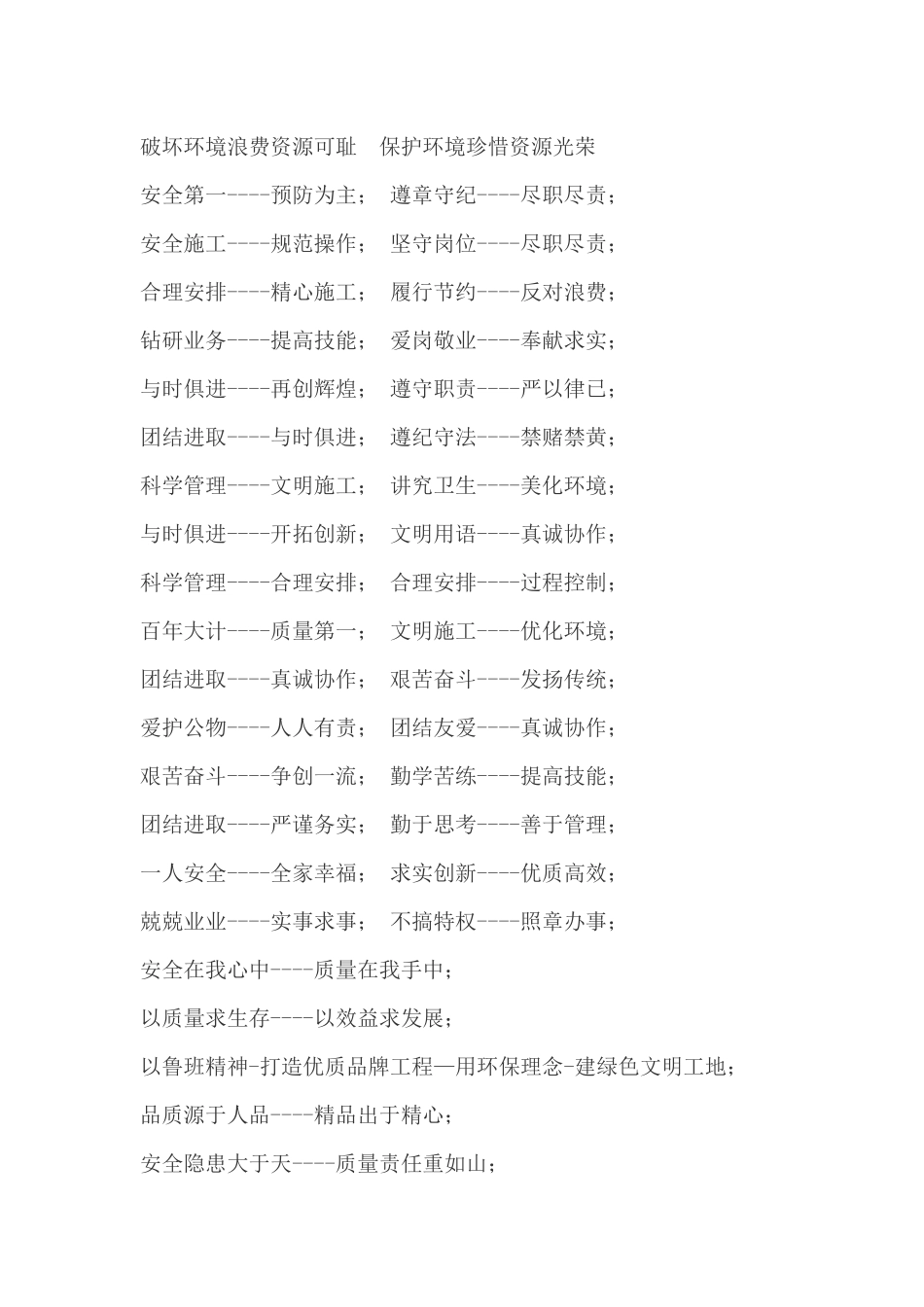 破坏环境浪费资源可耻　保护环境珍惜资源光荣

安全第一----预防为主；　遵章守纪----尽职尽责；

安全施工----规范操作；　坚守岗位----尽职尽责；

合理安排----精心施工；　履行节约----反对浪费；

钻研业务----提高技能；　爱岗敬业----奉献求实；

与时俱进----再创辉煌；　遵守职责----严以律已；

团结进取----与时俱进；　遵纪守法----禁赌禁黄；

科学管理----文明施工；　讲究卫生----美化环境；

与时俱进----开拓创新；　文明用语----真诚协作；

科学管理----合理安排；　合理安排----过程控制；

百年大计----质量第一；　文明施工----优化环境；

团结进取----真诚协作；　艰苦奋斗----发扬传统；

爱护公物----人人有责；　团结友爱----真诚协作；

艰苦奋斗----争创一流；　勤学苦练----提高技能；

团结进取----严谨务实；　勤于思考----善于管理；

一人安全----全家幸福；　求实创新----优质高效；

兢兢业业----实事求事；　不搞特权----照章办事；

安全在我心中----质量在我手中；

以质量求生存----以效益求发展；

以鲁班精神-打造优质品牌工程—用环保理念-建绿色文明工地；

品质源于人品----精品出于精心；

安全隐患大于天----质量责任重如山；